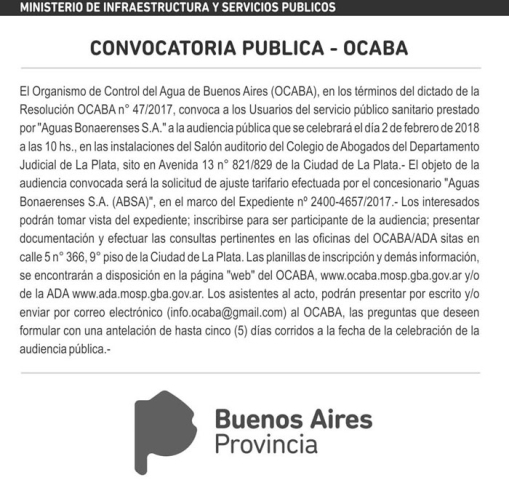 MINISTERIO DE INFRAESTRUCTURA Y SERVICIOS PUBLICOS

CONVOCATORIA PUBLICA - OCABA

El Organismo de Control del Agua de Buenos Aires (OCABA), en los términos del dictado de la Resolución OCABA n° 47/2017, convoca a los Usuarios del servicio público sanitario prestado por "Aguas Bonaerenses S.A." a la audiencia pública que se celebrará el día 2 de febrero de 2018 a las 10 hs., en las instalaciones del Salón auditorio del Colegio de Abogados del Departamento Judicial de La Plata, sito en Avenida 13 n° 821/829 de la Ciudad de La Plata.- El objeto de la audiencia convocada será la solicitud de ajuste tarifario efectuada por el concesionario "Aguas Bonaerenses S.A. (ABSA)", en el marco del Expediente nº 2400-4657/2017.- Los interesados podrán tomar vista del expediente; inscribirse para ser participante de la audiencia; presentar documentación y efectuar las consultas pertinentes en las oficinas del OCABA/ADA sitas en calle 5 n° 366, 9° piso de la Ciudad de La Plata. Las planillas de inscripción y demás información, se encontrarán a disposición en la página "web" del OCABA, www.ocaba.mosp.gba.gov.ar y/o de la ADA www.ada.mosp.gba.gov.ar. Los asistentes al acto, podrán presentar por escrito y/o enviar por correo electrónico (info.ocaba@gmail.com) al OCABA, las preguntas que deseen formular con una antelación de hasta cinco (5) días corridos a la fecha de la celebración de la audiencia pública.-

Buenos Aires
Provincia